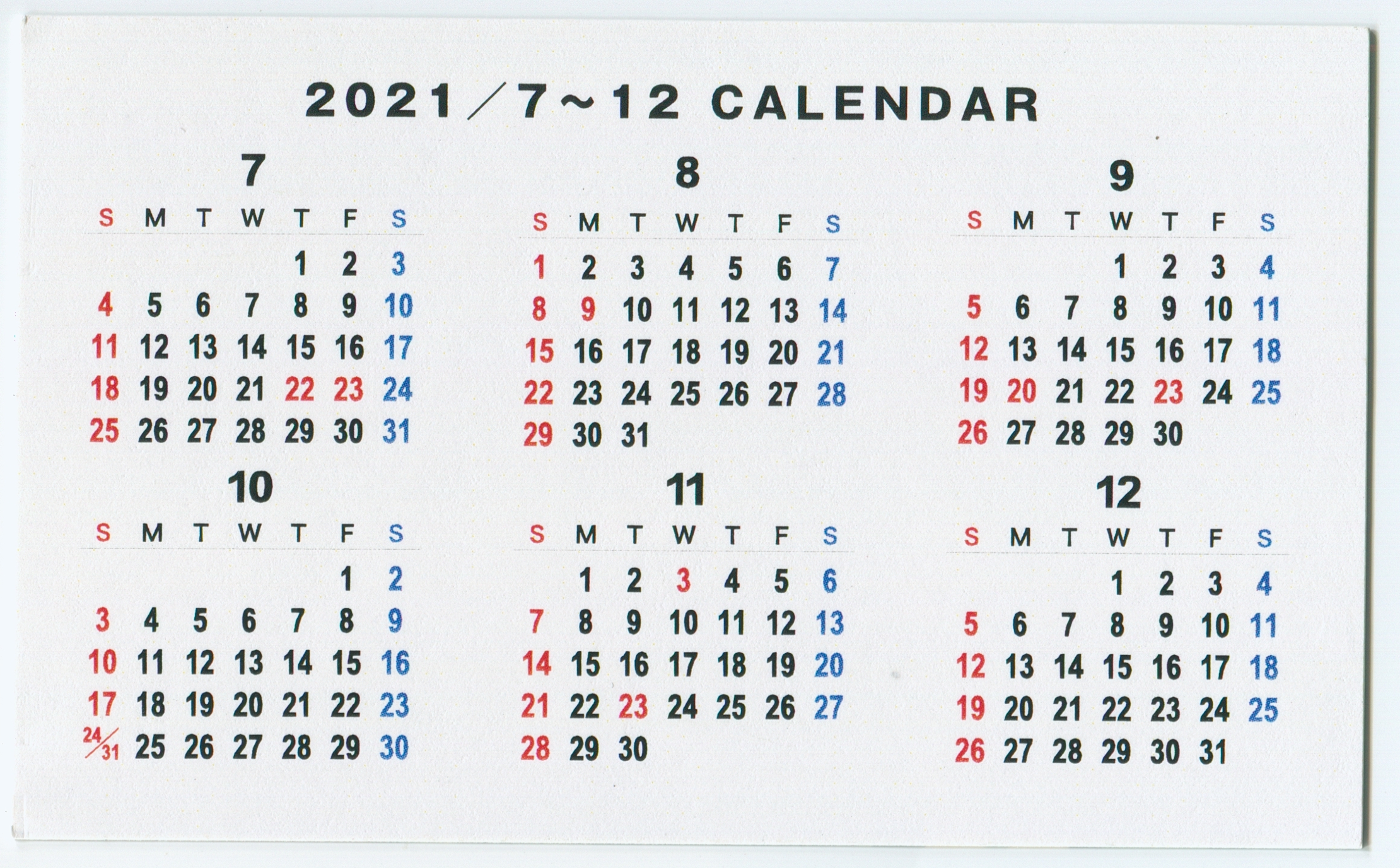 2021/7~12 CALENDAR

7

| S | M | T | W | T | F | S |
|---|---|---|---|---|---|---|
|  |  |  |  | 1 | 2 | 3 |
| 4 | 5 | 6 | 7 | 8 | 9 | 10 |
| 11 | 12 | 13 | 14 | 15 | 16 | 17 |
| 18 | 19 | 20 | 21 | 22 | 23 | 24 |
| 25 | 26 | 27 | 28 | 29 | 30 | 31 |

8

| S | M | T | W | T | F | S |
|---|---|---|---|---|---|---|
| 1 | 2 | 3 | 4 | 5 | 6 | 7 |
| 8 | 9 | 10 | 11 | 12 | 13 | 14 |
| 15 | 16 | 17 | 18 | 19 | 20 | 21 |
| 22 | 23 | 24 | 25 | 26 | 27 | 28 |
| 29 | 30 | 31 |  |  |  |  |

9

| S | M | T | W | T | F | S |
|---|---|---|---|---|---|---|
|  |  |  | 1 | 2 | 3 | 4 |
| 5 | 6 | 7 | 8 | 9 | 10 | 11 |
| 12 | 13 | 14 | 15 | 16 | 17 | 18 |
| 19 | 20 | 21 | 22 | 23 | 24 | 25 |
| 26 | 27 | 28 | 29 | 30 |  |  |

10

| S | M | T | W | T | F | S |
|---|---|---|---|---|---|---|
|  |  |  |  |  | 1 | 2 |
| 3 | 4 | 5 | 6 | 7 | 8 | 9 |
| 10 | 11 | 12 | 13 | 14 | 15 | 16 |
| 17 | 18 | 19 | 20 | 21 | 22 | 23 |
| 24/31 | 25 | 26 | 27 | 28 | 29 | 30 |

11

| S | M | T | W | T | F | S |
|---|---|---|---|---|---|---|
|  | 1 | 2 | 3 | 4 | 5 | 6 |
| 7 | 8 | 9 | 10 | 11 | 12 | 13 |
| 14 | 15 | 16 | 17 | 18 | 19 | 20 |
| 21 | 22 | 23 | 24 | 25 | 26 | 27 |
| 28 | 29 | 30 |  |  |  |  |

12

| S | M | T | W | T | F | S |
|---|---|---|---|---|---|---|
|  |  |  | 1 | 2 | 3 | 4 |
| 5 | 6 | 7 | 8 | 9 | 10 | 11 |
| 12 | 13 | 14 | 15 | 16 | 17 | 18 |
| 19 | 20 | 21 | 22 | 23 | 24 | 25 |
| 26 | 27 | 28 | 29 | 30 | 31 |  |